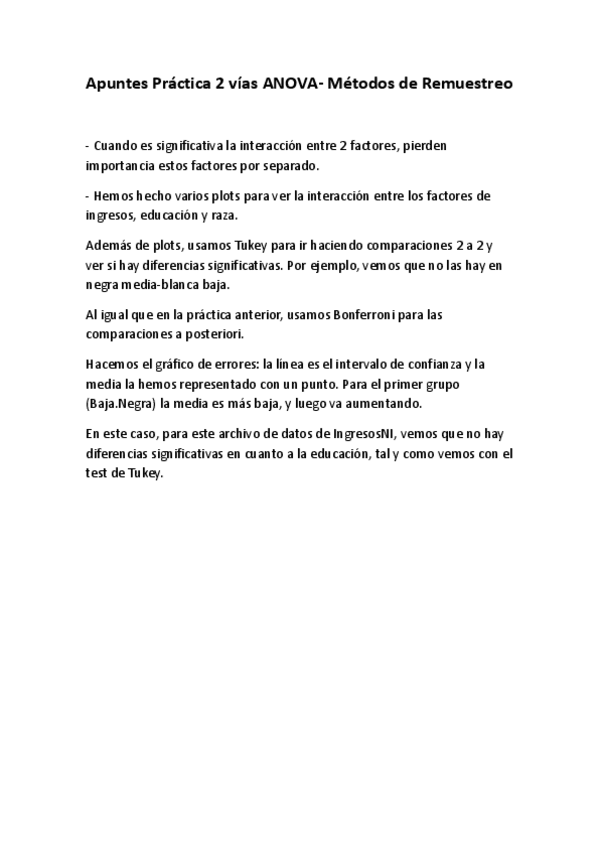 Apuntes Práctica 2 vías ANOVA- Métodos de Remuestreo

- Cuando es significativa la interacción entre 2 factores, pierden importancia estos factores por separado.

- Hemos hecho varios plots para ver la interacción entre los factores de ingresos, educación y raza.

Además de plots, usamos Tukey para ir haciendo comparaciones 2 a 2 y ver si hay diferencias significativas. Por ejemplo, vemos que no las hay en negra media-blanca baja.

Al igual que en la práctica anterior, usamos Bonferroni para las comparaciones a posteriori.

Hacemos el gráfico de errores: la línea es el intervalo de confianza y la media la hemos representado con un punto. Para el primer grupo (Baja.Negra) la media es más baja, y luego va aumentando.

En este caso, para este archivo de datos de IngresosNI, vemos que no hay diferencias significativas en cuanto a la educación, tal y como vemos con el test de Tukey.